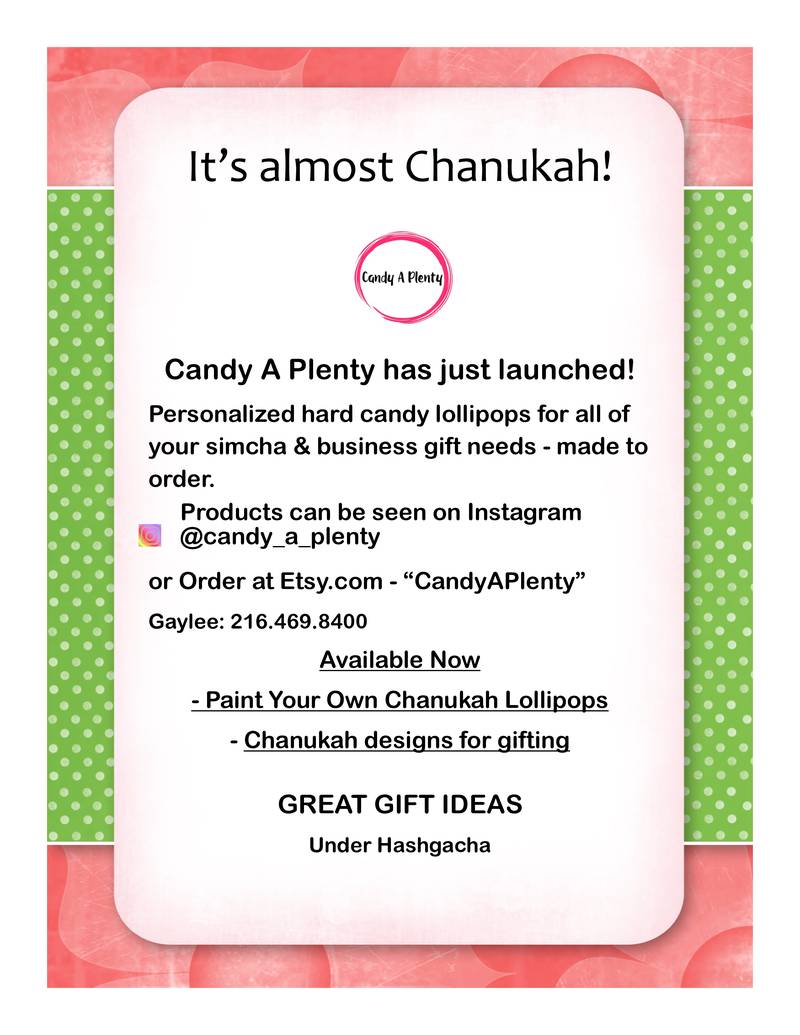 It's almost Chanukah!

Candy A Plenty

Candy A Plenty has just launched!

Personalized hard candy lollipops for all of your simcha & business gift needs - made to order.

Products can be seen on Instagram @candy_a_plenty

or Order at Etsy.com - "CandyAPlenty"

Gaylee: 216.469.8400

Available Now

- Paint Your Own Chanukah Lollipops

- Chanukah designs for gifting

GREAT GIFT IDEAS

Under Hashgacha